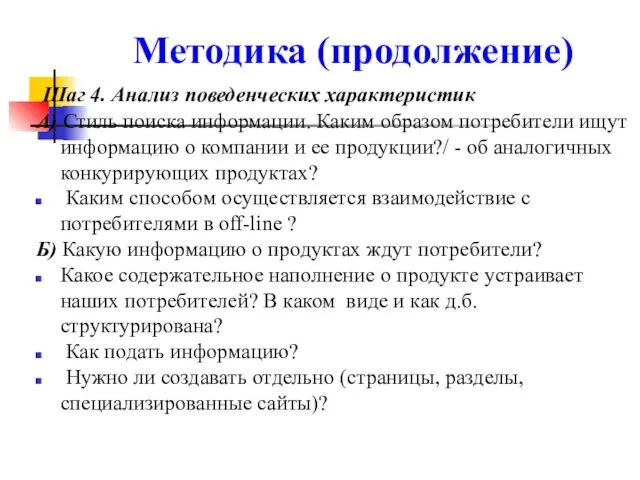 Методика (продолжение)

Шаг 4. Анализ поведенческих характеристик

А) Стиль поиска информации. Каким образом потребители ищут информацию о компании и ее продукции?/ - об аналогичных конкурирующих продуктах?

Каким способом осуществляется взаимодействие с потребителями в off-line ?

Б) Какую информацию о продуктах ждут потребители?

Какое содержательное наполнение о продукте устраивает наших потребителей? В каком виде и как д.б. структурирована?

Как подать информацию?

Нужно ли создавать отдельно (страницы, разделы, специализированные сайты)?